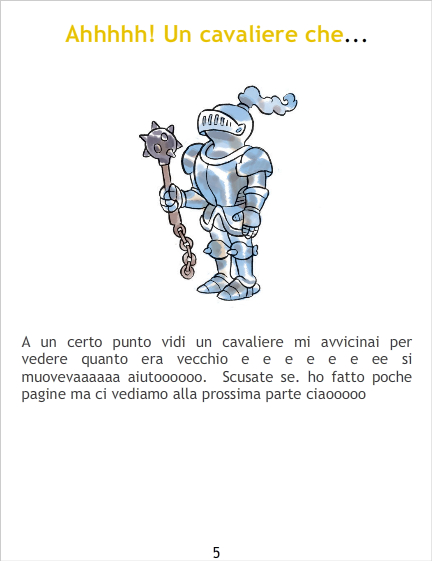 Ahhhhh! Un cavaliere che...

A un certo punto vidi un cavaliere mi avvicinai per vedere quanto era vecchio e e e e e e ee si muovevaaaaaa aiutoooooo. Scusate se. ho fatto poche pagine ma ci vediamo alla prossima parte ciaooooo

5